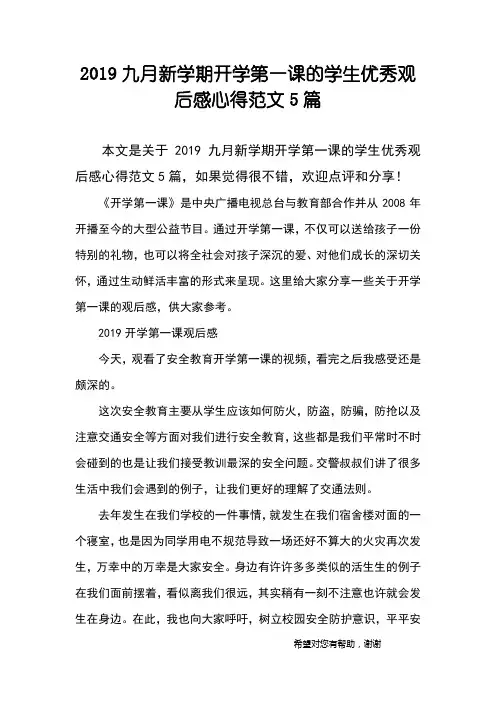 2019 九月新学期开学第一课的学生优秀观后感心得范文 5 篇

本文是关于 2019 九月新学期开学第一课的学生优秀观后感心得范文 5 篇，如果觉得很不错，欢迎点评和分享！

《开学第一课》是中央广播电视总台与教育部合作并从 2008 年开播至今的大型公益节目。通过开学第一课，不仅可以送给孩子一份特别的礼物，也可以将全社会对孩子深沉的爱、对他们成长的深切关怀，通过生动鲜活丰富的形式来呈现。这里给大家分享一些关于开学第一课的观后感，供大家参考。

2019 开学第一课观后感

今天，观看了安全教育开学第一课的视频，看完之后我感受还是颇深的。

这次安全教育主要从学生应该如何防火，防盗，防骗，防抢以及注意交通安全等方面对我们进行安全教育，这些都是我们平常时不时会碰到的也是让我们接受教训最深的安全问题。交警叔叔们讲了很多生活中我们会遇到的例子，让我们更好的理解了交通法则。

去年发生在我们学校的一件事情，就发生在我们宿舍楼对面的一个寝室，也是因为同学用电不规范导致一场还好不算大的火灾再次发生，万幸中的万幸是大家安全。身边有许许多多类似的活生生的例子在我们面前摆着，看似离我们很远，其实稍有一刻不注意也许就会发生在身边。在此，我也向大家呼吁，树立校园安全防护意识，平平安

希望对您有帮助，谢谢